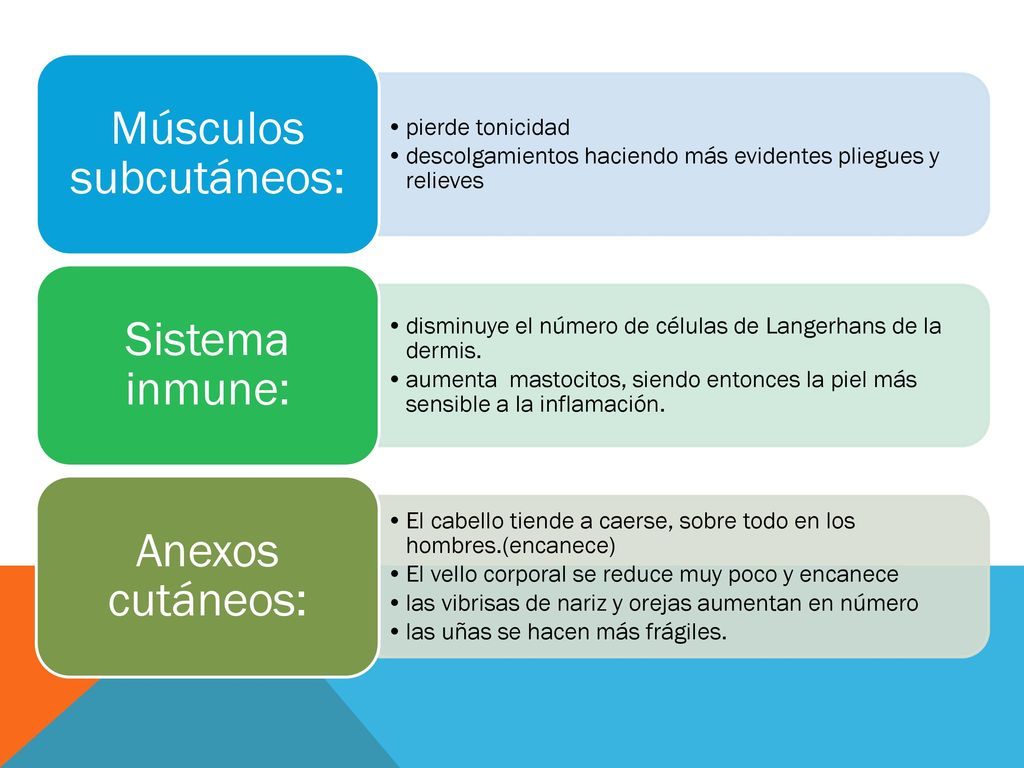 Músculos subcutáneos:

• pierde tonicidad
• descolgamientos haciendo más evidentes pliegues y relieves

Sistema inmune:

• disminuye el número de células de Langerhans de la dermis.
• aumenta  mastocitos, siendo entonces la piel más sensible a la inflamación.

Anexos cutáneos:

• El cabello tiende a caerse, sobre todo en los hombres.(encanece)
• El vello corporal se reduce muy poco y encanece
• las vibrisas de nariz y orejas aumentan en número
• las uñas se hacen más frágiles.